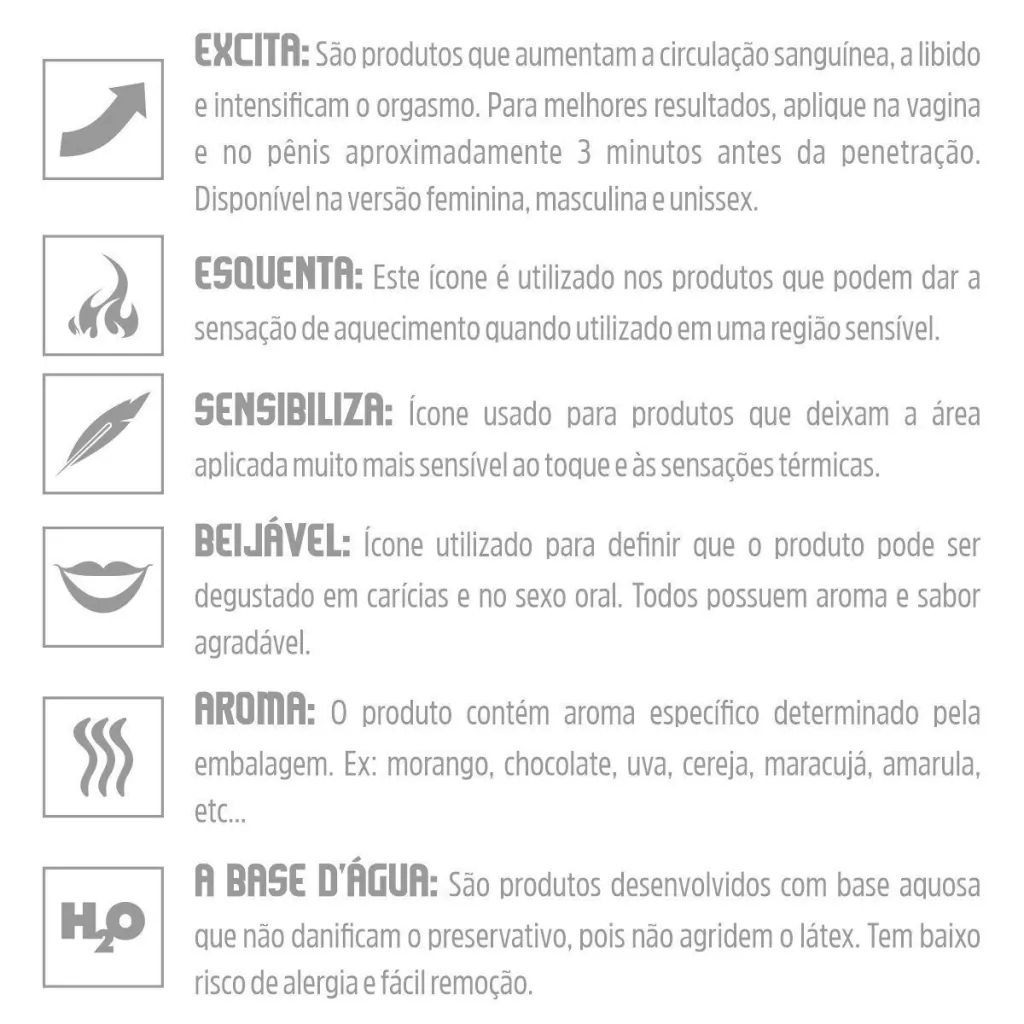 EXCITA: São produtos que aumentam a circulação sanguínea, a libido e intensificam o orgasmo. Para melhores resultados, aplique na vagina e no pênis aproximadamente 3 minutos antes da penetração. Disponível na versão feminina, masculina e unissex.

ESQUENTA: Este ícone é utilizado nos produtos que podem dar a sensação de aquecimento quando utilizado em uma região sensível.

SENSIBILIZA: Ícone usado para produtos que deixam a área aplicada muito mais sensível ao toque e às sensações térmicas.

BEIJÁVEL: Ícone utilizado para definir que o produto pode ser degustado em carícias e no sexo oral. Todos possuem aroma e sabor agradável.

AROMA: O produto contém aroma específico determinado pela embalagem. Ex: morango, chocolate, uva, cereja, maracujá, amarula, etc...

$H_2O$

A BASE D'ÁGUA: São produtos desenvolvidos com base aquosa que não danificam o preservativo, pois não agridem o látex. Tem baixo risco de alergia e fácil remoção.